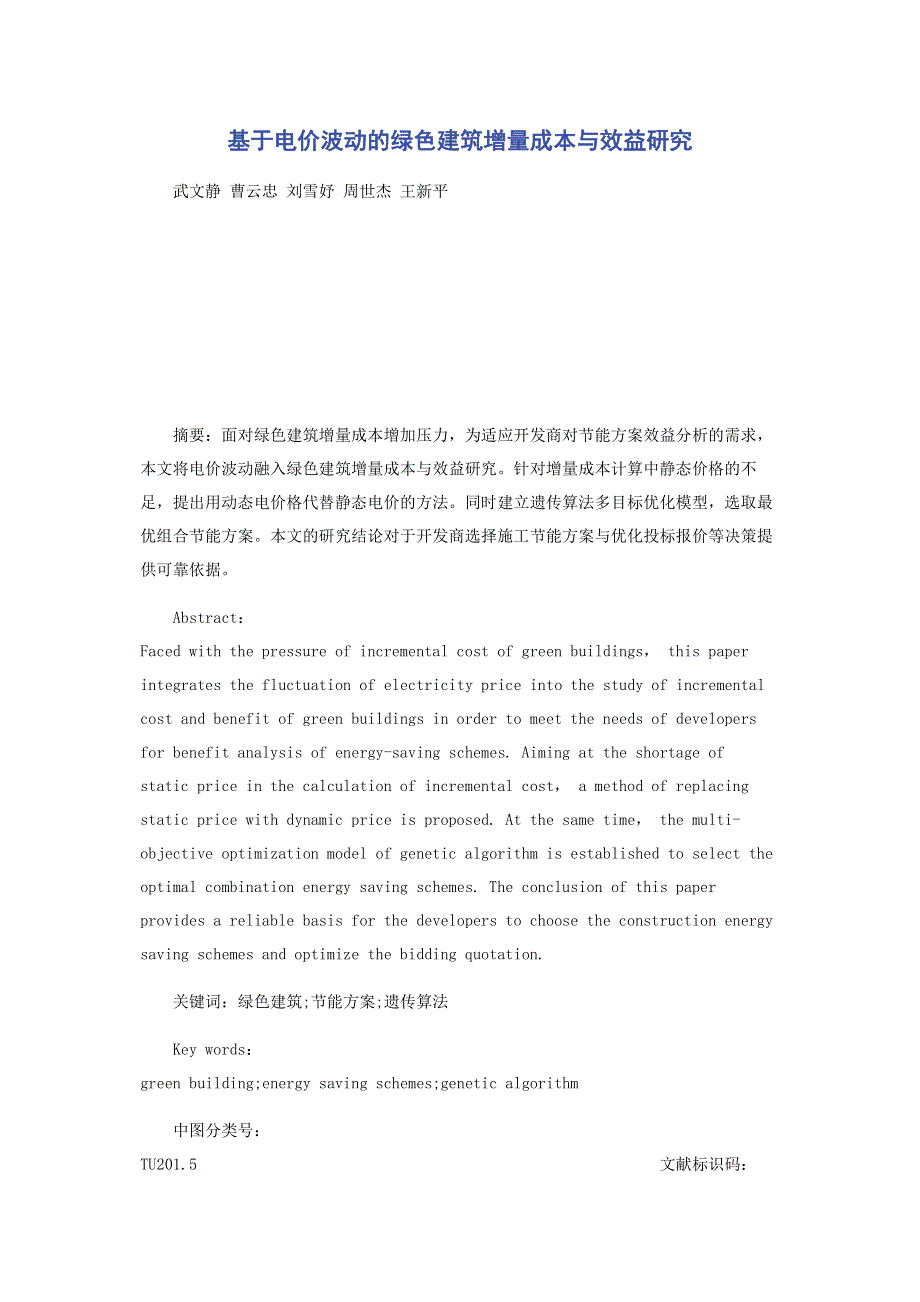 基于电价波动的绿色建筑增量成本与效益研究

武文静 曹云忠 刘雪妤 周世杰 王新平

摘要：面对绿色建筑增量成本增加压力，为适应开发商对节能方案效益分析的需求，本文将电价波动融入绿色建筑增量成本与效益研究。针对增量成本计算中静态价格的不足，提出用动态电价格代替静态电价的方法。同时建立遗传算法多目标优化模型，选取最优组合节能方案。本文的研究结论对于开发商选择施工节能方案与优化投标报价等决策提供可靠依据。

Abstract:
Faced with the pressure of incremental cost of green buildings， this paper integrates the fluctuation of electricity price into the study of incremental cost and benefit of green buildings in order to meet the needs of developers for benefit analysis of energy-saving schemes. Aiming at the shortage of static price in the calculation of incremental cost， a method of replacing static price with dynamic price is proposed. At the same time， the multi-objective optimization model of genetic algorithm is established to select the optimal combination energy saving schemes. The conclusion of this paper provides a reliable basis for the developers to choose the construction energy saving schemes and optimize the bidding quotation.

关键词：绿色建筑;节能方案;遗传算法

Key words:
green building;energy saving schemes;genetic algorithm

中图分类号:
TU201.5

文献标识码: